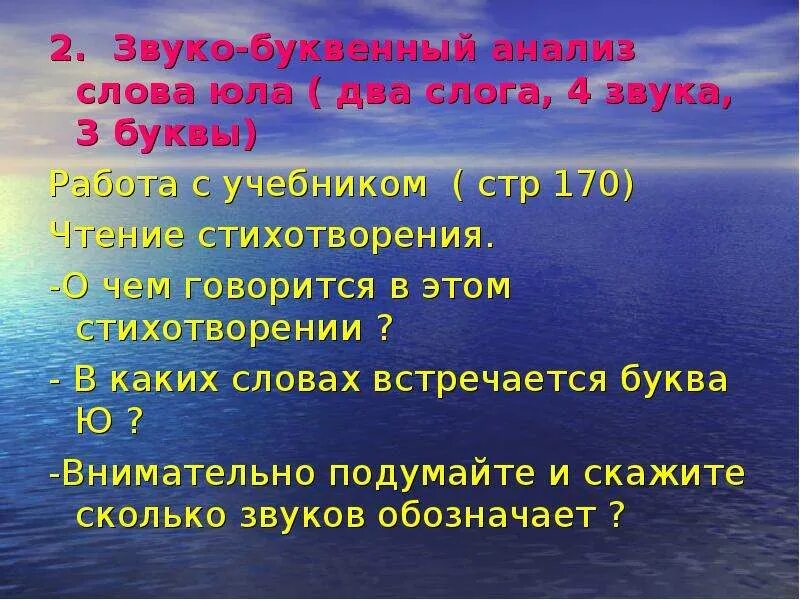 2. Звуко-буквенный анализ слова юла ( два слога, 4 звука, 3 буквы)

Работа с учебником ( стр 170)

Чтение стихотворения.

-О чем говорится в этом стихотворении ?

- В каких словах встречается буква Ю ?

-Внимательно подумайте и скажите сколько звуков обозначает ?